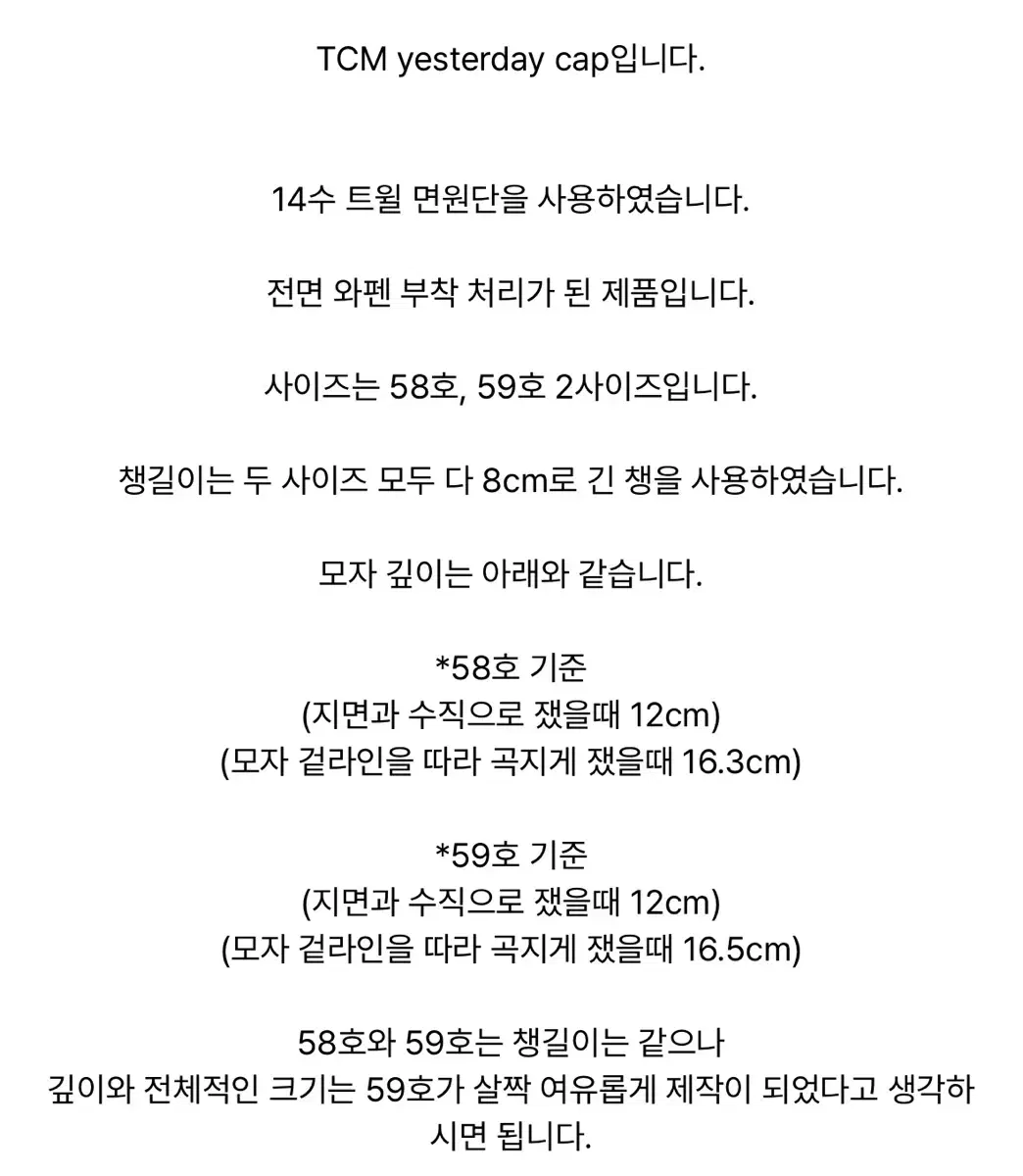 TCM yesterday cap입니다.

14수 트윌 면원단을 사용하였습니다.

전면 와펜 부착 처리가 된 제품입니다.

사이즈는 58호, 59호 2사이즈입니다.

챙길이는 두 사이즈 모두 다 8cm로 긴 챙을 사용하였습니다.

모자 깊이는 아래와 같습니다.

*58호 기준
(지면과 수직으로 쟀을때 12cm)
(모자 겉라인을 따라 곡지게 쟀을때 16.3cm)

*59호 기준
(지면과 수직으로 쟀을때 12cm)
(모자 겉라인을 따라 곡지게 쟀을때 16.5cm)

58호와 59호는 챙길이는 같으나
깊이와 전체적인 크기는 59호가 살짝 여유롭게 제작이 되었다고 생각하시면 됩니다.